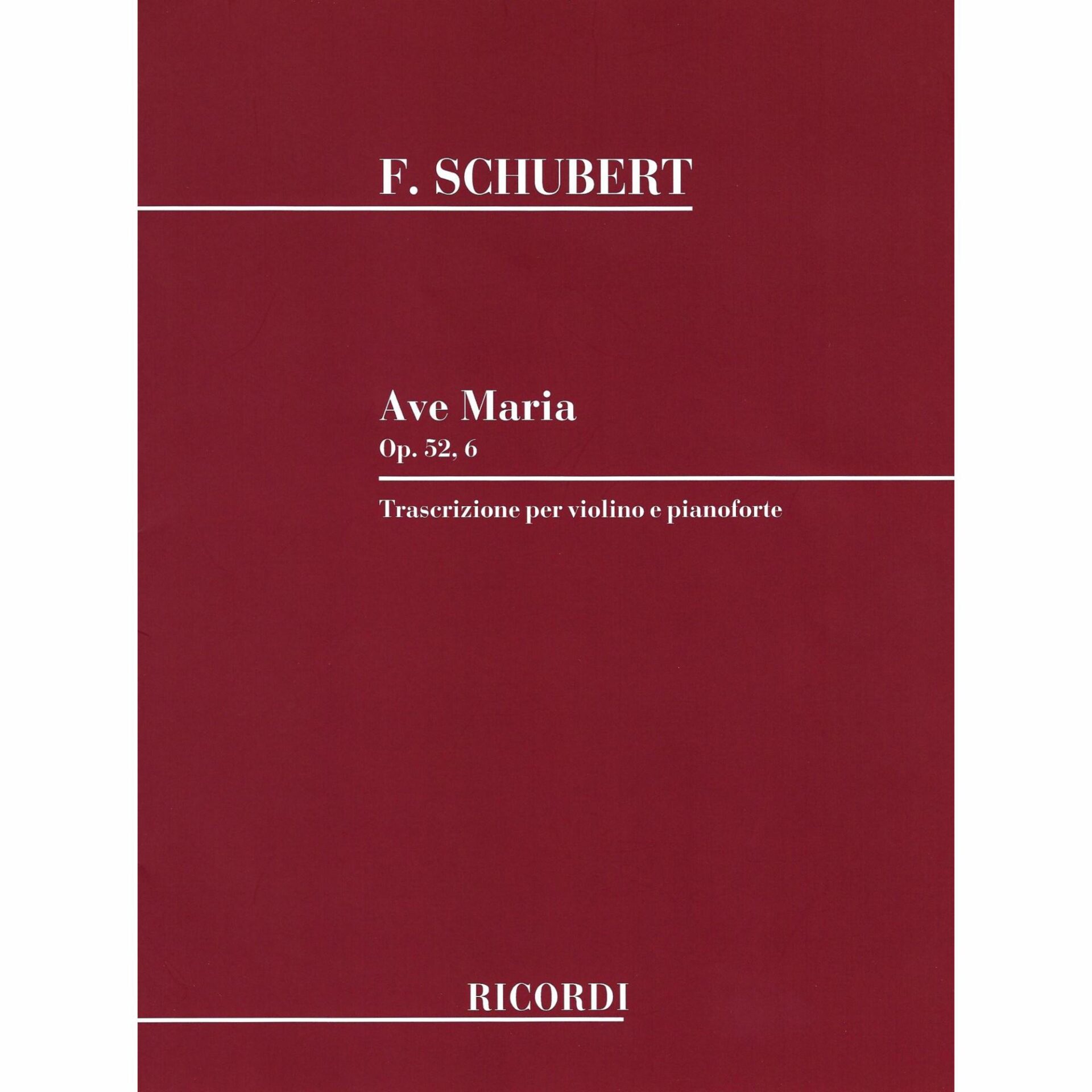 F. SCHUBERT

Ave Maria
Op. 52, 6

Trascrizione per violino e pianoforte

RICORDI